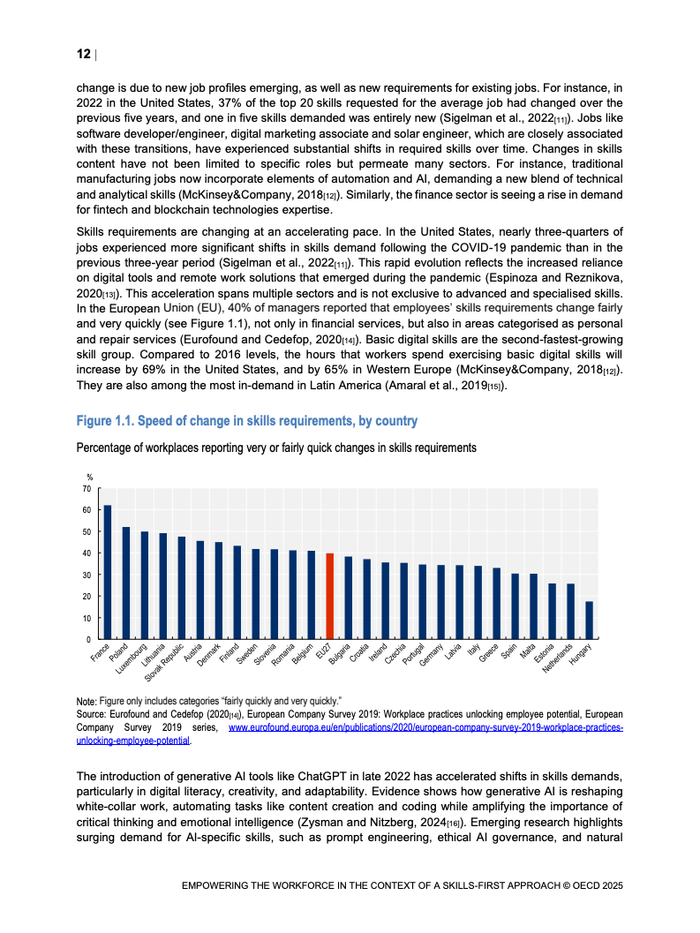 12 |

change is due to new job profiles emerging, as well as new requirements for existing jobs. For instance, in 2022 in the United States, 37% of the top 20 skills requested for the average job had changed over the previous five years, and one in five skills demanded was entirely new (Sigelman et al., 2022[11]). Jobs like software developer/engineer, digital marketing associate and solar engineer, which are closely associated with these transitions, have experienced substantial shifts in required skills over time. Changes in skills content have not been limited to specific roles but permeate many sectors. For instance, traditional manufacturing jobs now incorporate elements of automation and AI, demanding a new blend of technical and analytical skills (McKinsey&Company, 2018[12]). Similarly, the finance sector is seeing a rise in demand for fintech and blockchain technologies expertise.

Skills requirements are changing at an accelerating pace. In the United States, nearly three-quarters of jobs experienced more significant shifts in skills demand following the COVID-19 pandemic than in the previous three-year period (Sigelman et al., 2022[11]). This rapid evolution reflects the increased reliance on digital tools and remote work solutions that emerged during the pandemic (Espinoza and Reznikova, 2020[13]). This acceleration spans multiple sectors and is not exclusive to advanced and specialised skills. In the European Union (EU), 40% of managers reported that employees' skills requirements change fairly and very quickly (see Figure 1.1), not only in financial services, but also in areas categorised as personal and repair services (Eurofound and Cedefop, 2020[14]). Basic digital skills are the second-fastest-growing skill group. Compared to 2016 levels, the hours that workers spend exercising basic digital skills will increase by 69% in the United States, and by 65% in Western Europe (McKinsey&Company, 2018[12]). They are also among the most in-demand in Latin America (Amaral et al., 2019[15]).

Figure 1.1. Speed of change in skills requirements, by country

Percentage of workplaces reporting very or fairly quick changes in skills requirements

%
70
60
50
40
30
20
10
0
France Poland Luxembourg Lithuania Slovak Republic Austria Denmark Finland Sweden Slovenia Romania Belgium EU27 Bulgaria Croatia Ireland Czechia Portugal Germany Latvia Italy Greece Spain Malta Estonia Netherlands Hungary

Note: Figure only includes categories "fairly quickly and very quickly."
Source: Eurofound and Cedefop (2020[14]), European Company Survey 2019: Workplace practices unlocking employee potential, European Company Survey 2019 series, www.eurofound.europa.eu/en/publications/2020/european-company-survey-2019-workplace-practices-unlocking-employee-potential.

The introduction of generative AI tools like ChatGPT in late 2022 has accelerated shifts in skills demands, particularly in digital literacy, creativity, and adaptability. Evidence shows how generative AI is reshaping white-collar work, automating tasks like content creation and coding while amplifying the importance of critical thinking and emotional intelligence (Zysman and Nitzberg, 2024[16]). Emerging research highlights surging demand for AI-specific skills, such as prompt engineering, ethical AI governance, and natural

EMPOWERING THE WORKFORCE IN THE CONTEXT OF A SKILLS-FIRST APPROACH © OECD 2025